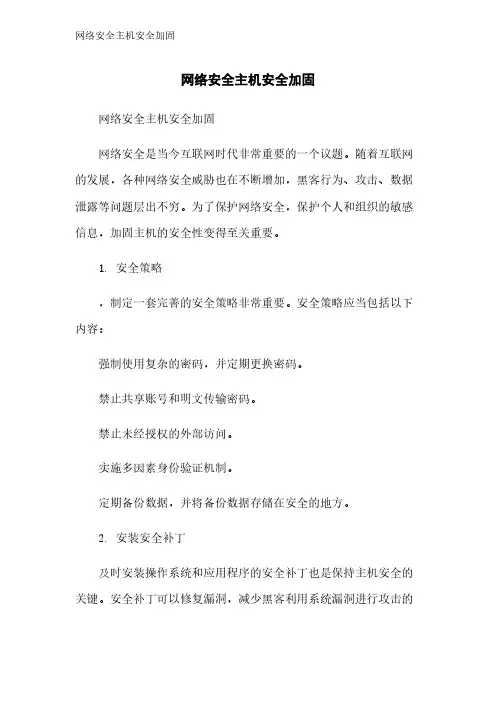 网络安全主机安全加固

网络安全主机安全加固

网络安全主机安全加固

网络安全是当今互联网时代非常重要的一个议题。随着互联网的发展，各种网络安全威胁也在不断增加，黑客行为、攻击、数据泄露等问题层出不穷。为了保护网络安全，保护个人和组织的敏感信息，加固主机的安全性变得至关重要。

1. 安全策略

，制定一套完善的安全策略非常重要。安全策略应当包括以下内容：

强制使用复杂的密码，并定期更换密码。

禁止共享账号和明文传输密码。

禁止未经授权的外部访问。

实施多因素身份验证机制。

定期备份数据，并将备份数据存储在安全的地方。

2. 安装安全补丁

及时安装操作系统和应用程序的安全补丁也是保持主机安全的关键。安全补丁可以修复漏洞，减少黑客利用系统漏洞进行攻击的